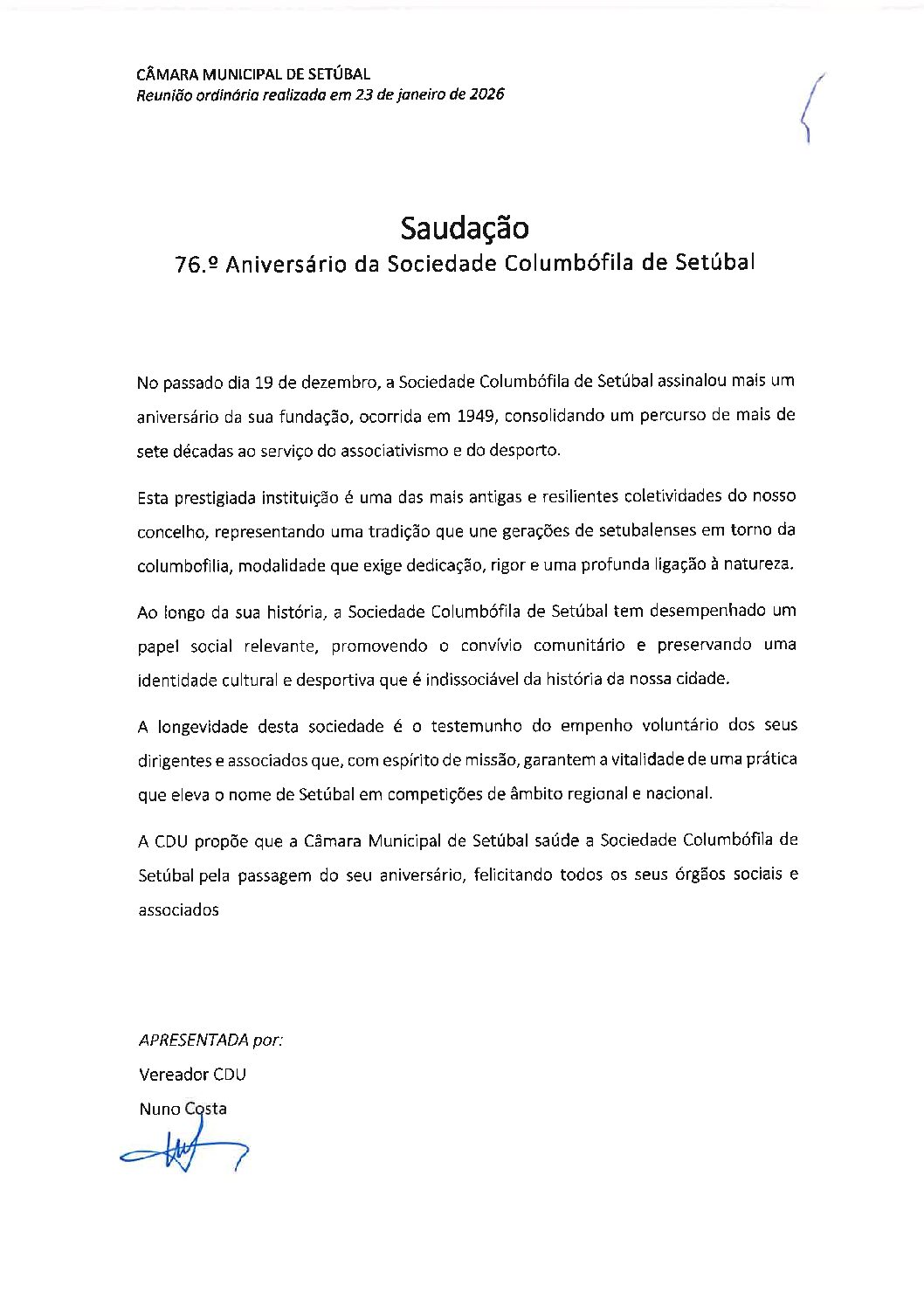 CÂMARA MUNICIPAL DE SETÚBAL
Reunião ordinária realizada em 23 de janeiro de 2026

Saudação
76.º Aniversário da Sociedade Columbófila de Setúbal

No passado dia 19 de dezembro, a Sociedade Columbófila de Setúbal assinalou mais um aniversário da sua fundação, ocorrida em 1949, consolidando um percurso de mais de sete décadas ao serviço do associativismo e do desporto.

Esta prestigiada instituição é uma das mais antigas e resilientes coletividades do nosso concelho, representando uma tradição que une gerações de setubalenses em torno da columbofilia, modalidade que exige dedicação, rigor e uma profunda ligação à natureza.

Ao longo da sua história, a Sociedade Columbófila de Setúbal tem desempenhado um papel social relevante, promovendo o convívio comunitário e preservando uma identidade cultural e desportiva que é indissociável da história da nossa cidade.

A longevidade desta sociedade é o testemunho do empenho voluntário dos seus dirigentes e associados que, com espírito de missão, garantem a vitalidade de uma prática que eleva o nome de Setúbal em competições de âmbito regional e nacional.

A CDU propõe que a Câmara Municipal de Setúbal saúde a Sociedade Columbófila de Setúbal pela passagem do seu aniversário, felicitando todos os seus órgãos sociais e associados

APRESENTADA por:
Vereador CDU
Nuno Costa